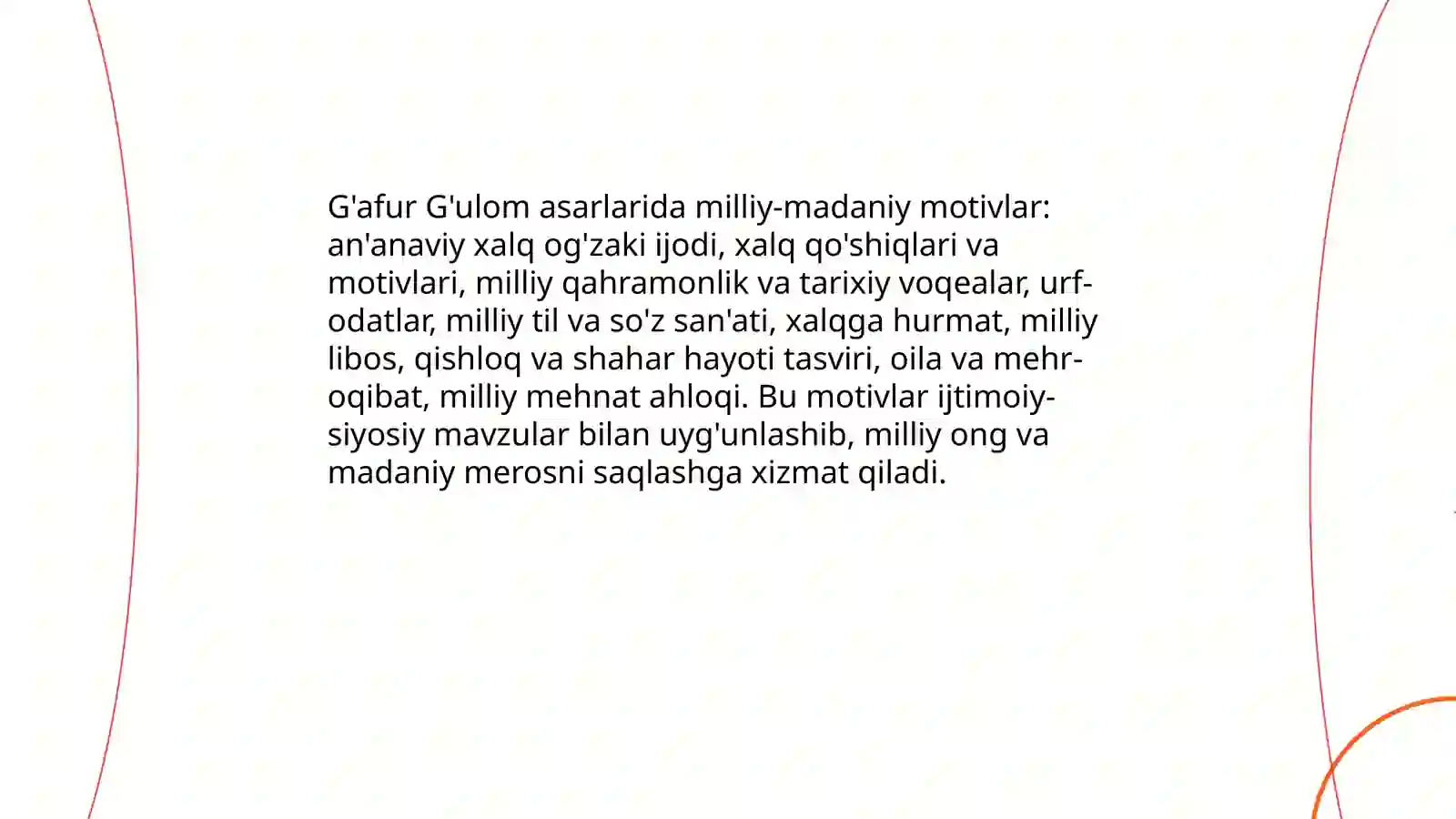 G'afur G'ulom asarlarida milliy-madaniy motivlar: an'anaviy xalq og'zaki ijodi, xalq qo'shiqlari va motivlari, milliy qahramonlik va tarixiy voqealar, urf-odatlar, milliy til va so'z san'ati, xalqga hurmat, milliy libos, qishloq va shahar hayoti tasviri, oila va mehr-oqibat, milliy mehnat ahloqi. Bu motivlar ijtimoiy-siyosiy mavzular bilan uyg'unlashib, milliy ong va madaniy merosni saqlashga xizmat qiladi.